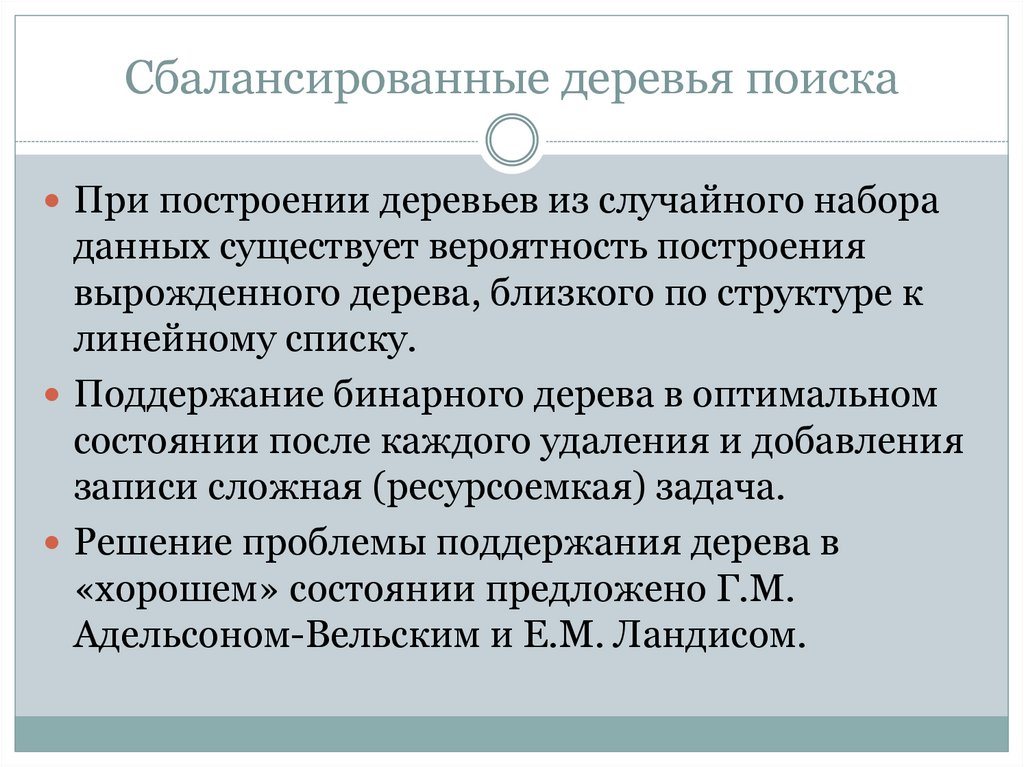 Сбалансированные деревья поиска

При построении деревьев из случайного набора данных существует вероятность построения вырожденного дерева, близкого по структуре к линейному списку.

Поддержание бинарного дерева в оптимальном состоянии после каждого удаления и добавления записи сложная (ресурсоемкая) задача.

Решение проблемы поддержания дерева в «хорошем» состоянии предложено Г.М. Адельсоном-Вельским и Е.М. Ландисом.